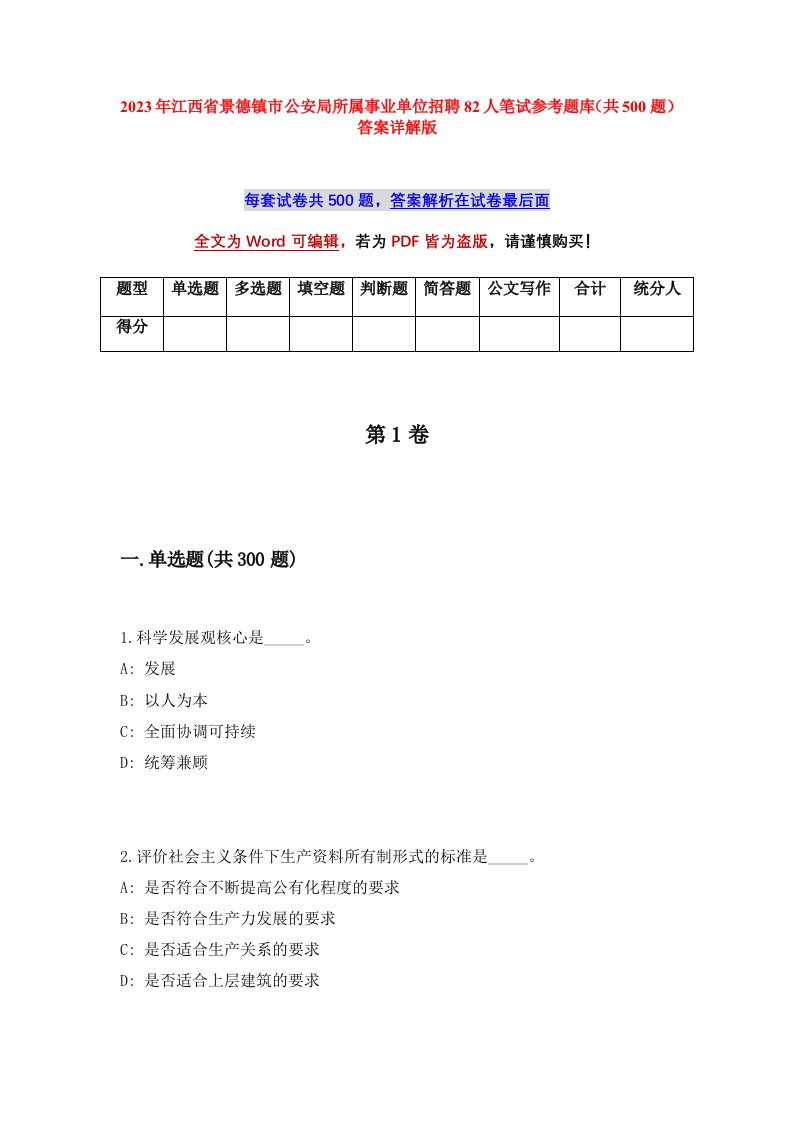 2023年江西省景德镇市公安局所属事业单位招聘82人笔试参考题库(共500题)答案详解版

每套试卷共500题，答案解析在试卷最后面

全文为Word可编辑，若为PDF皆为盗版，请谨慎购买！

| 题型 | 单选题 | 多选题 | 填空题 | 判断题 | 简答题 | 公文写作 | 合计 | 统分人 |
|---|---|---|---|---|---|---|---|---|
| 得分 | | | | | | | | |

第1卷

一.单选题(共300题)

1.科学发展观核心是_____。
A: 发展
B: 以人为本
C: 全面协调可持续
D: 统筹兼顾

2.评价社会主义条件下生产资料所有制形式的标准是_____。
A: 是否符合不断提高公有化程度的要求
B: 是否符合生产力发展的要求
C: 是否适合生产关系的要求
D: 是否适合上层建筑的要求